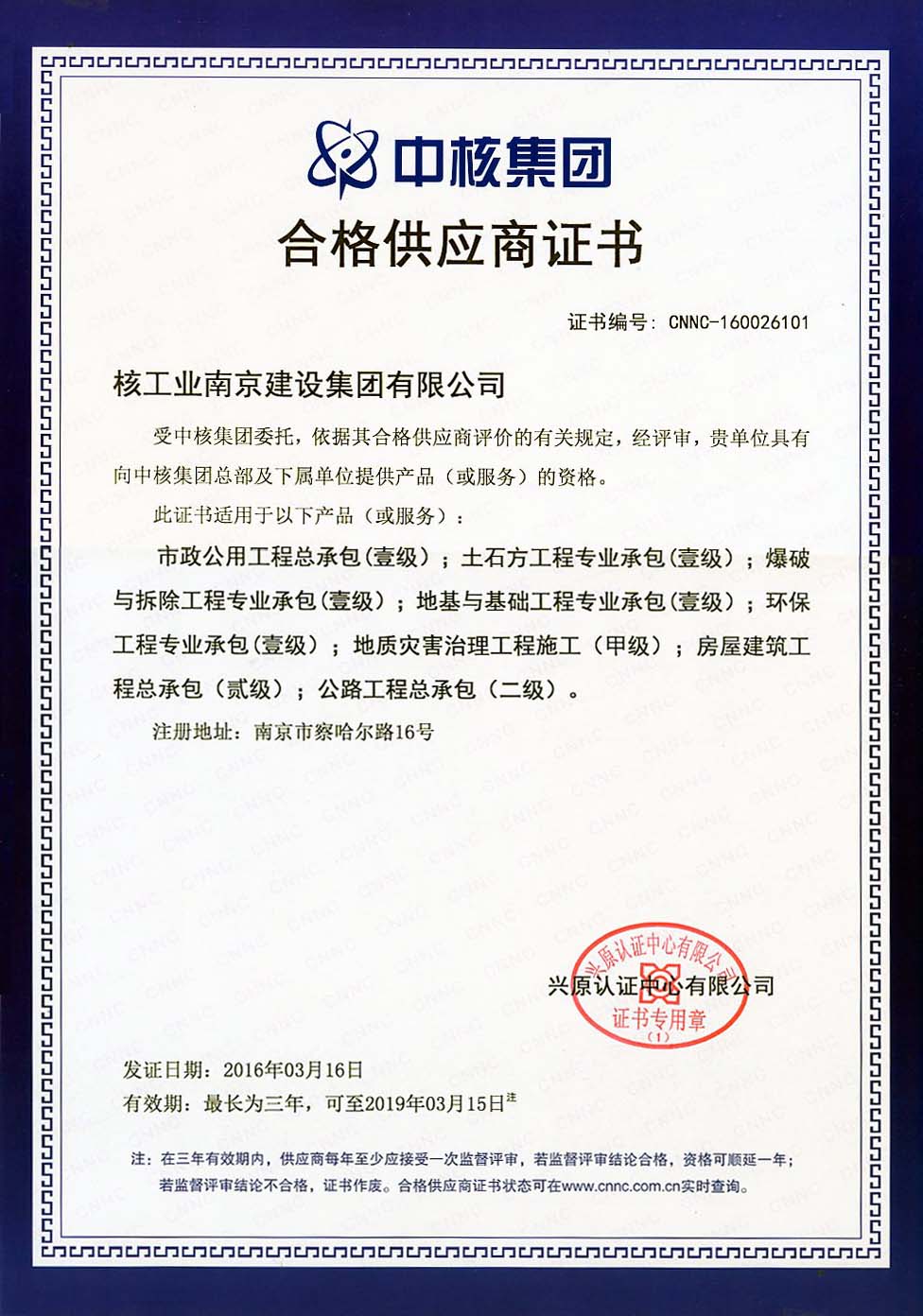 中核集团

合格供应商证书

证书编号：CNNC-160026101

核工业南京建设集团有限公司

受中核集团委托，依据其合格供应商评价的有关规定，经评审，贵单位具有向中核集团总部及下属单位提供产品（或服务）的资格。

此证书适用于以下产品（或服务）：

市政公用工程总承包（壹级）；土石方工程专业承包（壹级）；爆破与拆除工程专业承包（壹级）；地基与基础工程专业承包（壹级）；环保工程专业承包（壹级）；地质灾害治理工程施工（甲级）；房屋建筑工程总承包（贰级）；公路工程总承包（二级）。

注册地址：南京市察哈尔路16号

兴原认证中心有限公司
兴原认证中心有限公司
证书专用章
（1）

发证日期：2016年03月16日
有效期：最长为三年，可至2019年03月15日注

注：在三年有效期内，供应商每年至少应接受一次监督评审，若监督评审结论合格，资格可顺延一年；若监督评审结论不合格，证书作废。合格供应商证书状态可在www.cnnc.com.cn实时查询。